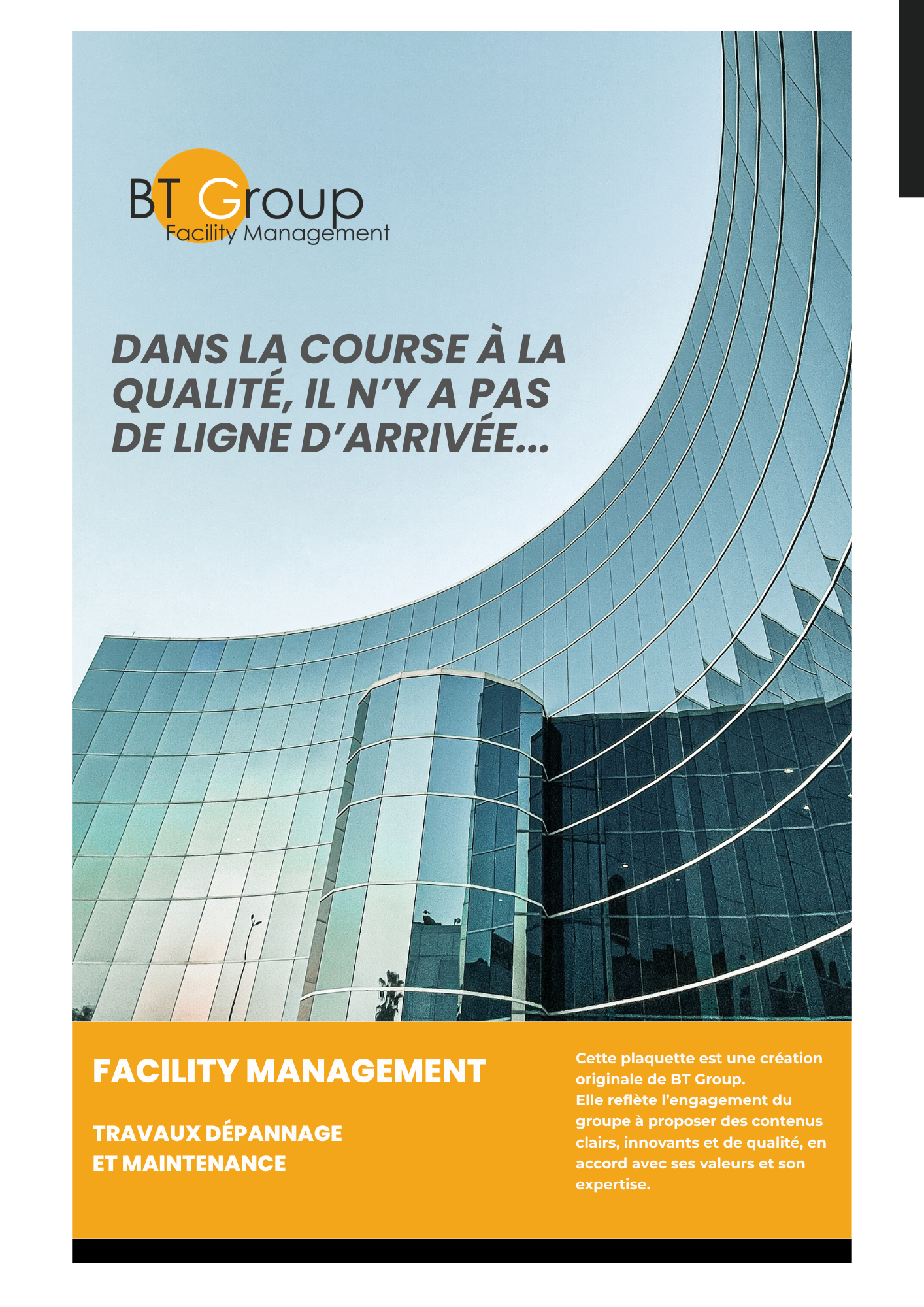 BT Group
Facility Management

DANS LA COURSE À LA QUALITÉ, IL N'Y A PAS DE LIGNE D'ARRIVÉE...

FACILITY MANAGEMENT

TRAVAUX DÉPANNAGE
ET MAINTENANCE

Cette plaquette est une création originale de BT Group.
Elle reflète l'engagement du groupe à proposer des contenus clairs, innovants et de qualité, en accord avec ses valeurs et son expertise.